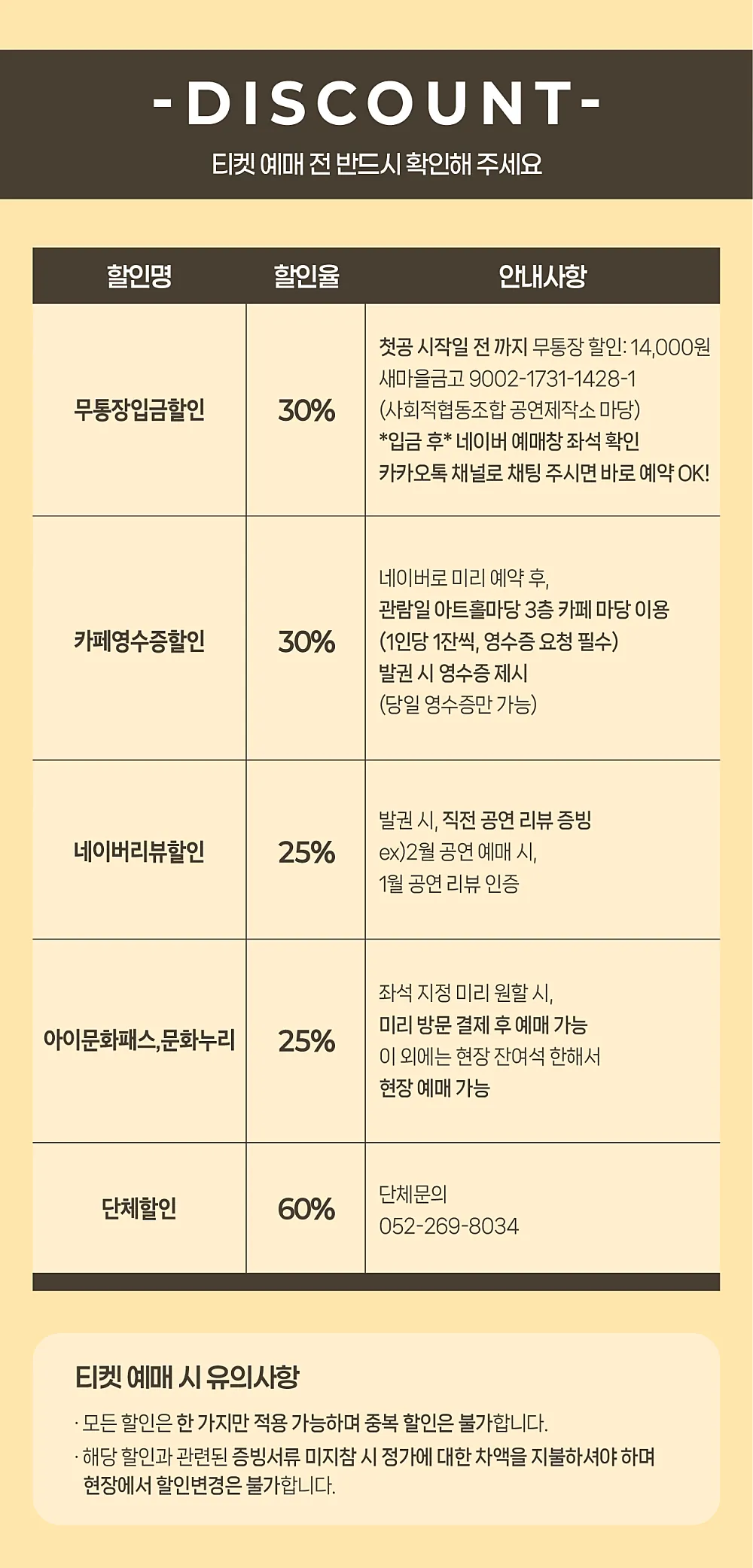 -DISCOUNT-

티켓 예매 전 반드시 확인해 주세요

| 할인명 | 할인율 | 안내사항 |
|---|---|---|
| 무통장입금할인 | 30% | 첫공 시작일 전 까지 무통장 할인: 14,000원 새마을금고 9002-1731-1428-1 (사회적협동조합 공연제작소 마당) *입금 후* 네이버 예매창 좌석 확인 카카오톡 채널로 채팅 주시면 바로 예약 OK! |
| 카페영수증할인 | 30% | 네이버로 미리 예약 후, 관람일 아트홀마당 3층 카페 마당 이용 (1인당 1잔씩, 영수증 요청 필수) 발권 시 영수증 제시 (당일 영수증만 가능) |
| 네이버리뷰할인 | 25% | 발권 시, 직전 공연 리뷰 증빙 ex)2월 공연 예매 시, 1월 공연 리뷰 인증 |
| 아이문화패스,문화누리 | 25% | 좌석 지정 미리 원할 시, 미리 방문 결제 후 예매 가능 이 외에는 현장 잔여석 한해서 현장 예매 가능 |
| 단체할인 | 60% | 단체문의 052-269-8034 |

티켓 예매 시 유의사항

· 모든 할인은 한 가지만 적용 가능하며 중복 할인은 불가합니다.

· 해당 할인과 관련된 증빙서류 미지참 시 정가에 대한 차액을 지불하셔야 하며 현장에서 할인변경은 불가합니다.